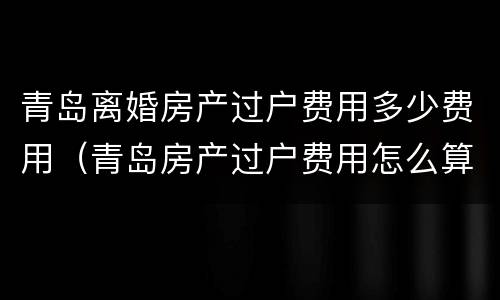 青岛离婚房产过户费用多少费用（青岛房产过户费用怎么算